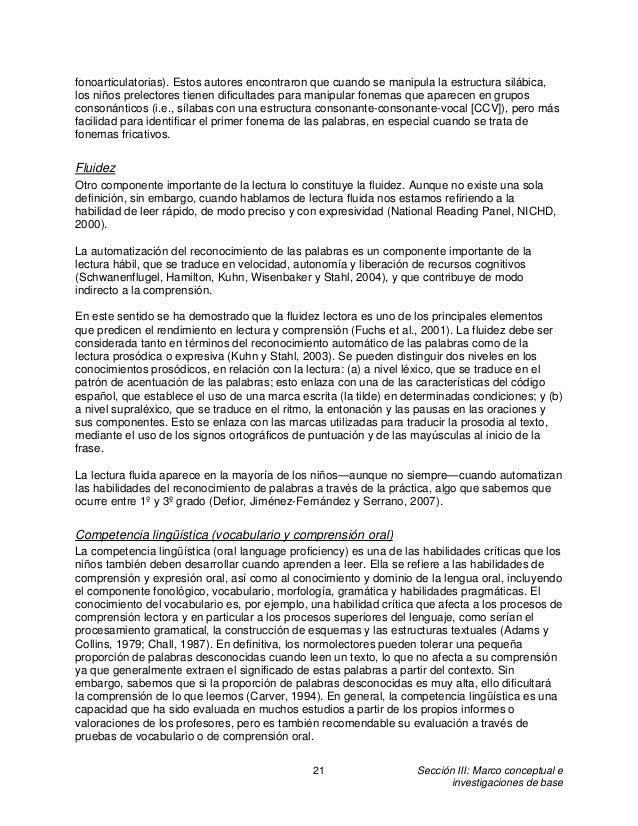 fonoarticulatorias). Estos autores encontraron que cuando se manipula la estructura silábica, los niños prelectores tienen dificultades para manipular fonemas que aparecen en grupos consonánticos (i.e., sílabas con una estructura consonante-consonante-vocal [CCV]), pero más facilidad para identificar el primer fonema de las palabras, en especial cuando se trata de fonemas fricativos.

Fluidez
Otro componente importante de la lectura lo constituye la fluidez. Aunque no existe una sola definición, sin embargo, cuando hablamos de lectura fluida nos estamos refiriendo a la habilidad de leer rápido, de modo preciso y con expresividad (National Reading Panel, NICHD, 2000).

La automatización del reconocimiento de las palabras es un componente importante de la lectura hábil, que se traduce en velocidad, autonomía y liberación de recursos cognitivos (Schwanenflugel, Hamilton, Kuhn, Wisenbaker y Stahl, 2004), y que contribuye de modo indirecto a la comprensión.

En este sentido se ha demostrado que la fluidez lectora es uno de los principales elementos que predicen el rendimiento en lectura y comprensión (Fuchs et al., 2001). La fluidez debe ser considerada tanto en términos del reconocimiento automático de las palabras como de la lectura prosódica o expresiva (Kuhn y Stahl, 2003). Se pueden distinguir dos niveles en los conocimientos prosódicos, en relación con la lectura: (a) a nivel léxico, que se traduce en el patrón de acentuación de las palabras; esto enlaza con una de las características del código español, que establece el uso de una marca escrita (la tilde) en determinadas condiciones; y (b) a nivel supraléxico, que se traduce en el ritmo, la entonación y las pausas en las oraciones y sus componentes. Esto se enlaza con las marcas utilizadas para traducir la prosodia al texto, mediante el uso de los signos ortográficos de puntuación y de las mayúsculas al inicio de la frase.

La lectura fluida aparece en la mayoría de los niños—aunque no siempre—cuando automatizan las habilidades del reconocimiento de palabras a través de la práctica, algo que sabemos que ocurre entre 1º y 3º grado (Defior, Jiménez-Fernández y Serrano, 2007).

Competencia lingüística (vocabulario y comprensión oral)
La competencia lingüística (oral language proficiency) es una de las habilidades críticas que los niños también deben desarrollar cuando aprenden a leer. Ella se refiere a las habilidades de comprensión y expresión oral, así como al conocimiento y dominio de la lengua oral, incluyendo el componente fonológico, vocabulario, morfología, gramática y habilidades pragmáticas. El conocimiento del vocabulario es, por ejemplo, una habilidad crítica que afecta a los procesos de comprensión lectora y en particular a los procesos superiores del lenguaje, como serían el procesamiento gramatical, la construcción de esquemas y las estructuras textuales (Adams y Collins, 1979; Chall, 1987). En definitiva, los normolectores pueden tolerar una pequeña proporción de palabras desconocidas cuando leen un texto, lo que no afecta a su comprensión ya que generalmente extraen el significado de estas palabras a partir del contexto. Sin embargo, sabemos que si la proporción de palabras desconocidas es muy alta, ello dificultará la comprensión de lo que leemos (Carver, 1994). En general, la competencia lingüística es una capacidad que ha sido evaluada en muchos estudios a partir de los propios informes o valoraciones de los profesores, pero es también recomendable su evaluación a través de pruebas de vocabulario o de comprensión oral.

21

Sección III: Marco conceptual e investigaciones de base